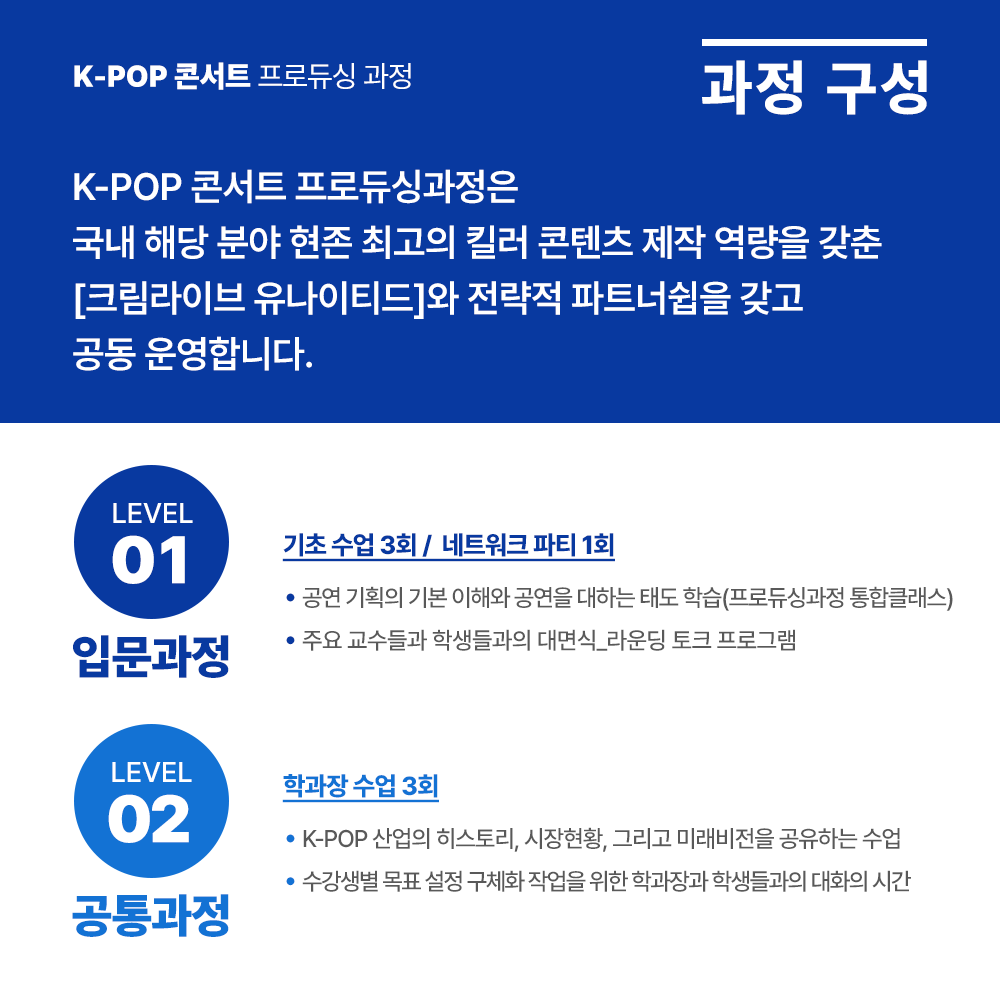 K-POP 콘서트 프로듀싱 과정

과정 구성

K-POP 콘서트 프로듀싱과정은 국내 해당 분야 현존 최고의 킬러 콘텐츠 제작 역량을 갖춘 [크림라이브 유나이티드]와 전략적 파트너쉽을 갖고 공동 운영합니다.

LEVEL
01
입문과정

기초 수업 3회 / 네트워크 파티 1회

• 공연 기획의 기본 이해와 공연을 대하는 태도 학습(프로듀싱과정 통합클래스)
• 주요 교수들과 학생들과의 대면식_라운딩 토크 프로그램

LEVEL
02
공통과정

학과장 수업 3회

• K-POP 산업의 히스토리, 시장현황, 그리고 미래비전을 공유하는 수업
• 수강생별 목표 설정 구체화 작업을 위한 학과장과 학생들과의 대화의 시간